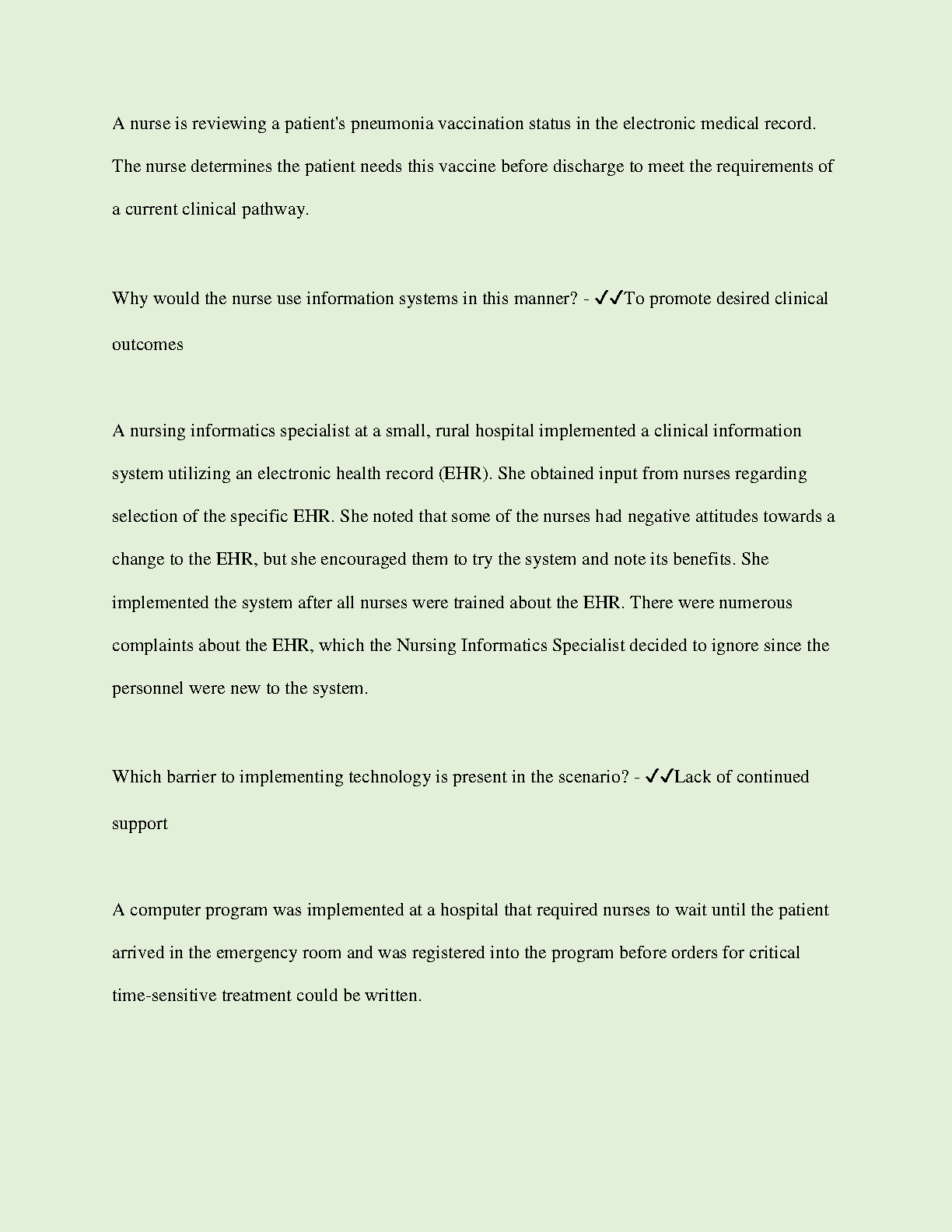 A nurse is reviewing a patient's pneumonia vaccination status in the electronic medical record. The nurse determines the patient needs this vaccine before discharge to meet the requirements of a current clinical pathway.

Why would the nurse use information systems in this manner? - ✓✓To promote desired clinical outcomes

A nursing informatics specialist at a small, rural hospital implemented a clinical information system utilizing an electronic health record (EHR). She obtained input from nurses regarding selection of the specific EHR. She noted that some of the nurses had negative attitudes towards a change to the EHR, but she encouraged them to try the system and note its benefits. She implemented the system after all nurses were trained about the EHR. There were numerous complaints about the EHR, which the Nursing Informatics Specialist decided to ignore since the personnel were new to the system.

Which barrier to implementing technology is present in the scenario? - ✓✓Lack of continued support

A computer program was implemented at a hospital that required nurses to wait until the patient arrived in the emergency room and was registered into the program before orders for critical time-sensitive treatment could be written.